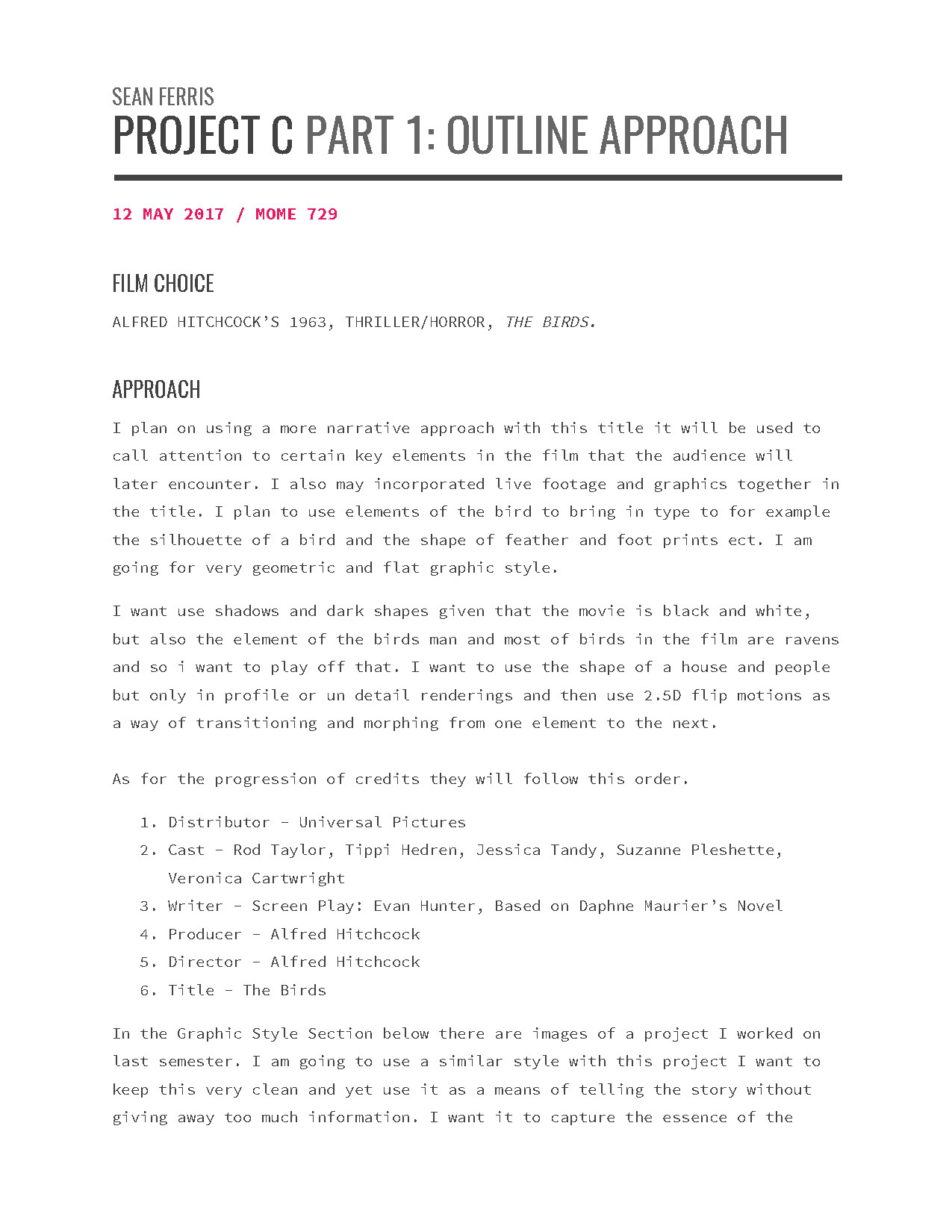 SEAN FERRIS
PROJECT C PART 1: OUTLINE APPROACH

12 MAY 2017 / MOME 729

FILM CHOICE

ALFRED HITCHCOCK'S 1963, THRILLER/HORROR, THE BIRDS.

APPROACH

I plan on using a more narrative approach with this title it will be used to call attention to certain key elements in the film that the audience will later encounter. I also may incorporated live footage and graphics together in the title. I plan to use elements of the bird to bring in type to for example the silhouette of a bird and the shape of feather and foot prints ect. I am going for very geometric and flat graphic style.

I want use shadows and dark shapes given that the movie is black and white, but also the element of the birds man and most of birds in the film are ravens and so i want to play off that. I want to use the shape of a house and people but only in profile or un detail renderings and then use 2.5D flip motions as a way of transitioning and morphing from one element to the next.

As for the progression of credits they will follow this order.

1. Distributor - Universal Pictures
2. Cast - Rod Taylor, Tippi Hedren, Jessica Tandy, Suzanne Pleshette, Veronica Cartwright
3. Writer - Screen Play: Evan Hunter, Based on Daphne Maurier's Novel
4. Producer - Alfred Hitchcock
5. Director - Alfred Hitchcock
6. Title - The Birds

In the Graphic Style Section below there are images of a project I worked on last semester. I am going to use a similar style with this project I want to keep this very clean and yet use it as a means of telling the story without giving away too much information. I want it to capture the essence of the